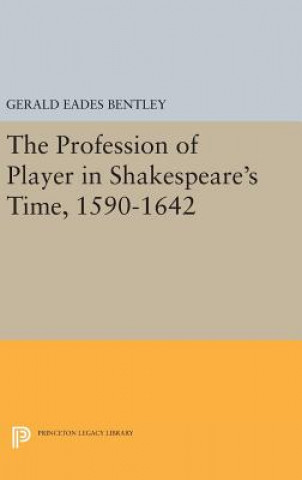 GERALD EADES BENTLEY

The Profession of Player in Shakespeare's Time, 1590-1642

PRINCETON LEGACY LIBRARY